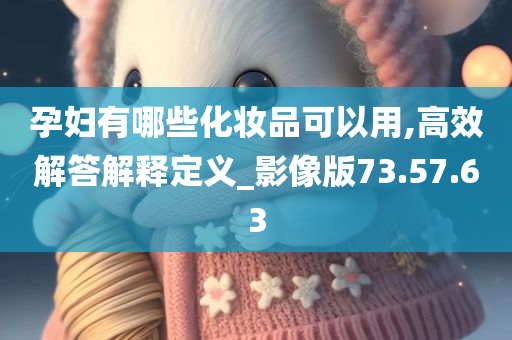 孕妇有哪些化妆品可以用,高效解答解释定义_影像版73.57.63